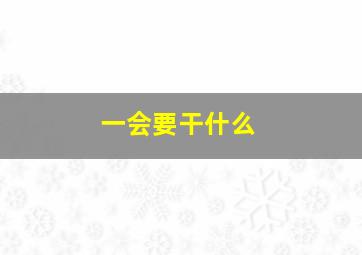 一会要干什么